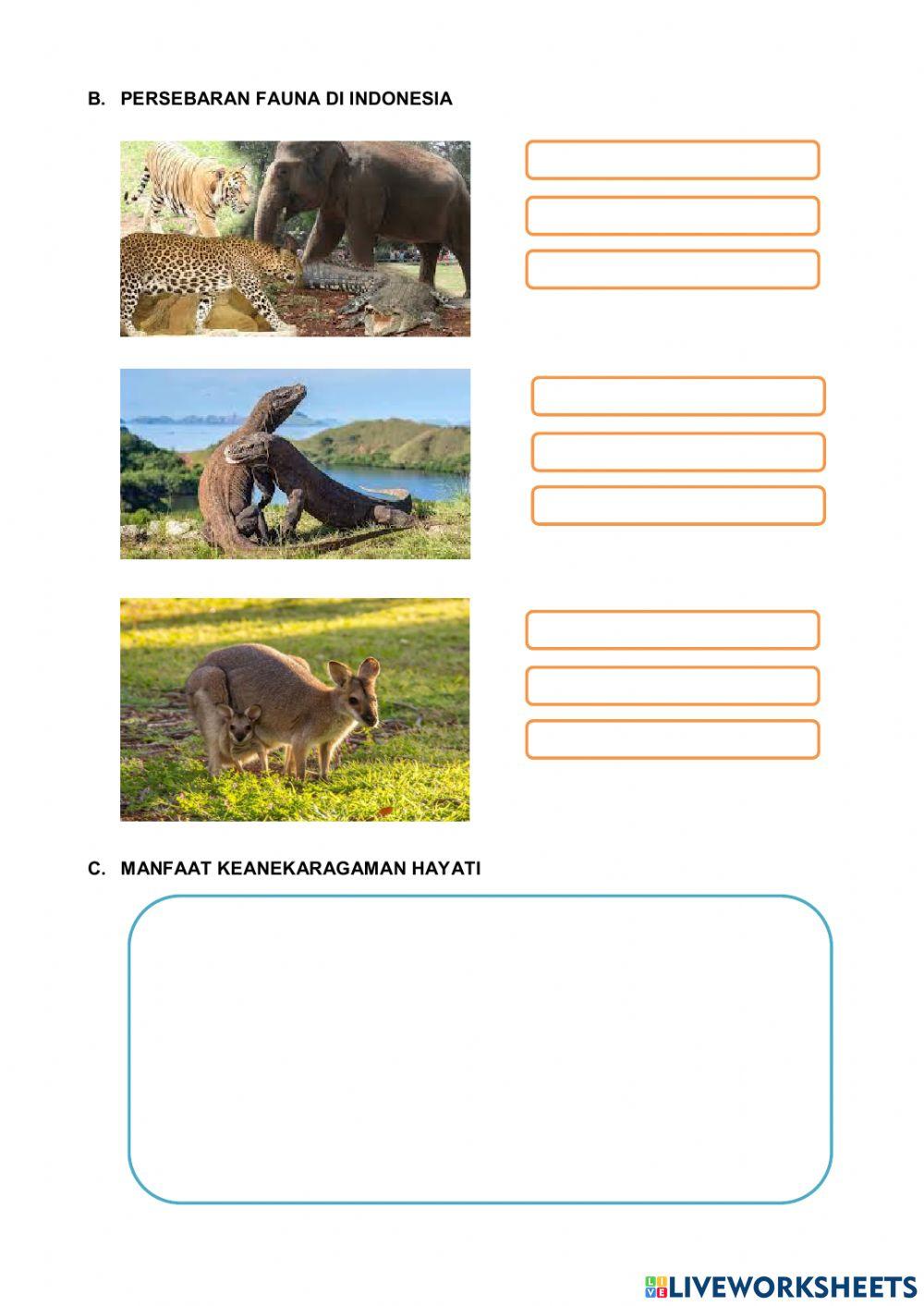 B. PERSEBARAN FAUNA DI INDONESIA

C. MANFAAT KEANEKARAGAMAN HAYATI

LIVEWORKSHEETS